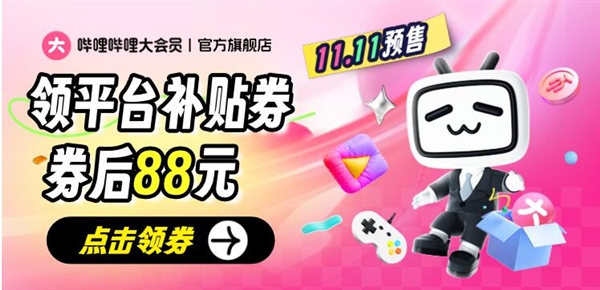 大 哔哩哔哩大会员 | 官方旗舰店

11.11预售

领平台补贴券
券后88元

点击领券